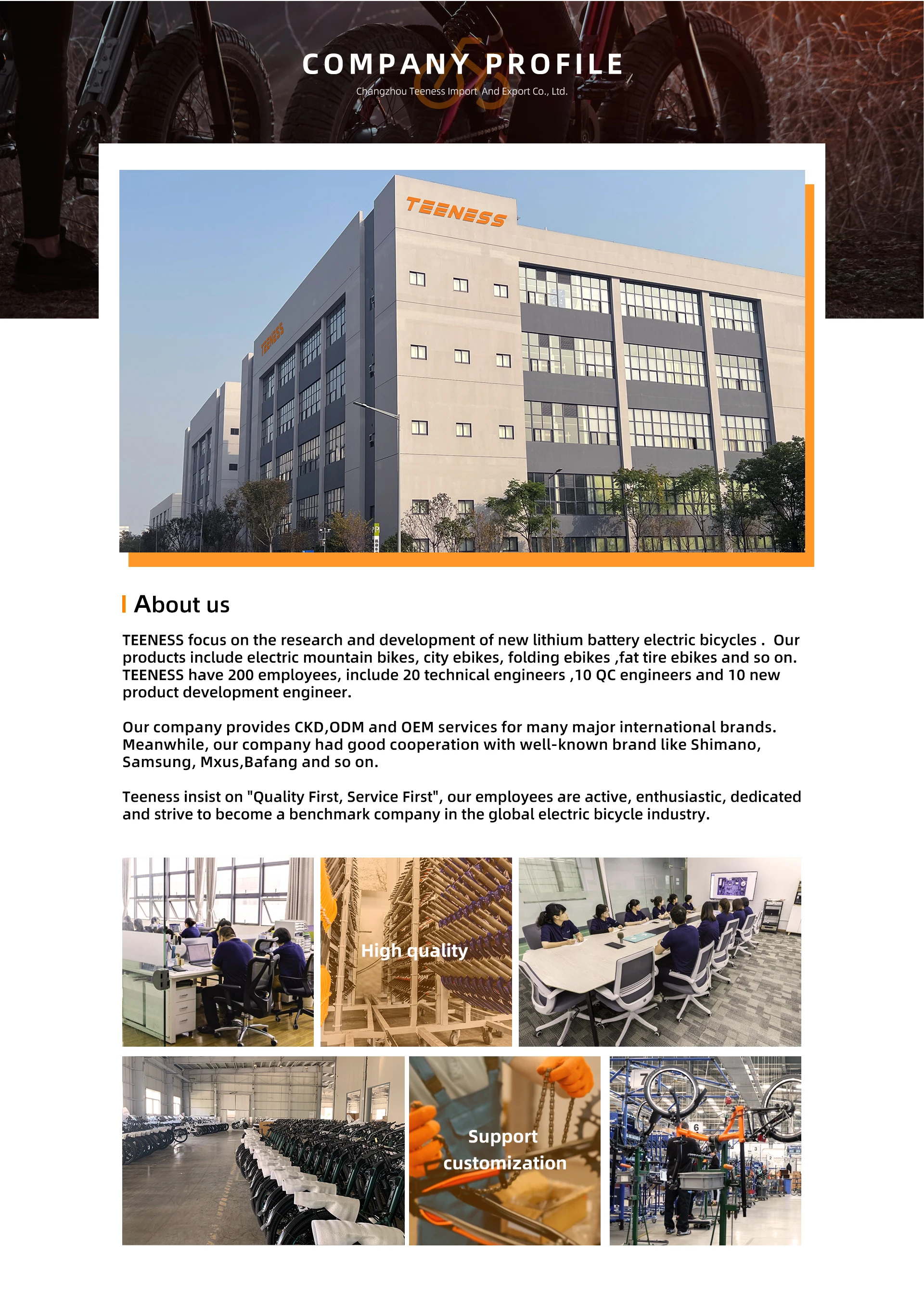 COMPANY PROFILE

Changzhou Teeness Import And Export Co., Ltd.

TEENESS

TEENESS

About us

TEENESS focus on the research and development of new lithium battery electric bicycles . Our products include electric mountain bikes, city ebikes, folding ebikes ,fat tire ebikes and so on. TEENESS have 200 employees, include 20 technical engineers ,10 QC engineers and 10 new product development engineer.

Our company provides CKD,ODM and OEM services for many major international brands. Meanwhile, our company had good cooperation with well-known brand like Shimano, Samsung, Mxus,Bafang and so on.

Teeness insist on "Quality First, Service First", our employees are active, enthusiastic, dedicated and strive to become a benchmark company in the global electric bicycle industry.

High quality

Support customization